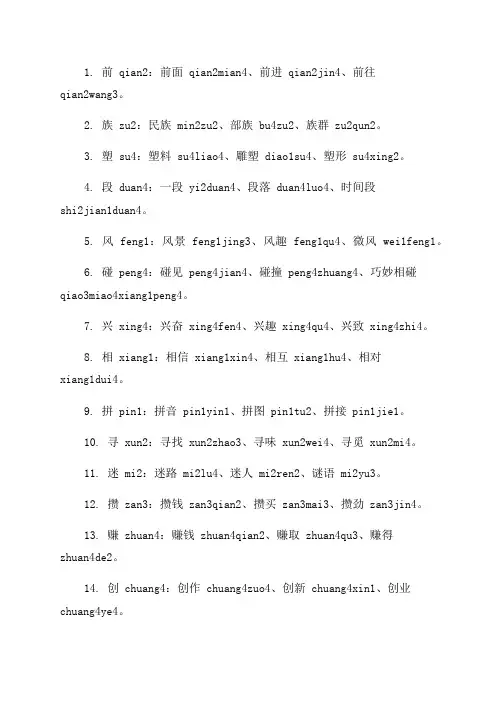 1. 前 qian2：前面 qian2mian4、前进 qian2jin4、前往 qian2wang3。

2. 族 zu2：民族 min2zu2、部族 bu4zu2、族群 zu2qun2。

3. 塑 su4：塑料 su4liao4、雕塑 diao1su4、塑形 su4xing2。

4. 段 duan4：一段 yi2duan4、段落 duan4luo4、时间段 shi2jian1duan4。

5. 风 feng1：风景 feng1jing3、风趣 feng1qu4、微风 wei1feng1。

6. 碰 peng4：碰见 peng4jian4、碰撞 peng4zhuang4、巧妙相碰 qiao3miao4xiang1peng4。

7. 兴 xing4：兴奋 xing4fen4、兴趣 xing4qu4、兴致 xing4zhi4。

8. 相 xiang1：相信 xiang1xin4、相互 xiang1hu4、相对 xiang1dui4。

9. 拼 pin1：拼音 pin1yin1、拼图 pin1tu2、拼接 pin1jie1。

10. 寻 xun2：寻找 xun2zhao3、寻味 xun2wei4、寻觅 xun2mi4。

11. 迷 mi2：迷路 mi2lu4、迷人 mi2ren2、谜语 mi2yu3。

12. 攒 zan3：攒钱 zan3qian2、攒买 zan3mai3、攒劲 zan3jin4。

13. 赚 zhuan4：赚钱 zhuan4qian2、赚取 zhuan4qu3、赚得 zhuan4de2。

14. 创 chuang4：创作 chuang4zuo4、创新 chuang4xin1、创业 chuang4ye4。